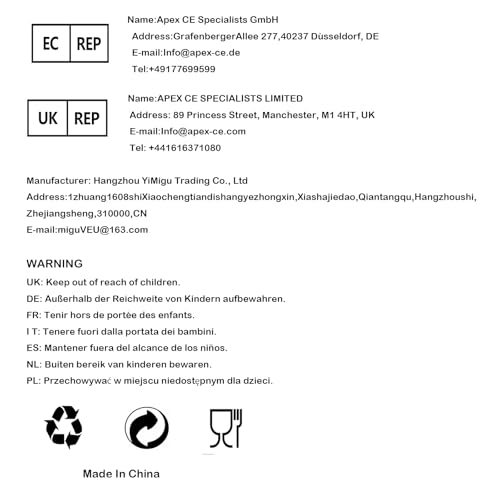 EC REP

Name:Apex CE Specialists GmbH
Address:GrafenbergerAllee 277,40237 Düsseldorf, DE
E-mail:Info@apex-ce.de
Tel:+49177699599

UK REP

Name:APEX CE SPECIALISTS LIMITED
Address: 89 Princess Street, Manchester, M1 4HT, UK
E-mail:Info@apex-ce.com
Tel: +441616371080

Manufacturer: Hangzhou YiMigu Trading Co., Ltd
Address:1zhuang1608shiXiaochengtiandishangyezhongxin,Xiashajiedao,Qiantangqu,Hangzhoushi,
Zhejiangsheng,310000,CN
E-mail:miguVEU@163.com

WARNING
UK: Keep out of reach of children.
DE: Außerhalb der Reichweite von Kindern aufbewahren.
FR: Tenir hors de portée des enfants.
I T: Tenere fuori dalla portata dei bambini.
ES: Mantener fuera del alcance de los niños.
NL: Buiten bereik van kinderen bewaren.
PL: Przechowywać w miejscu niedostępnym dla dzieci.

Made In China